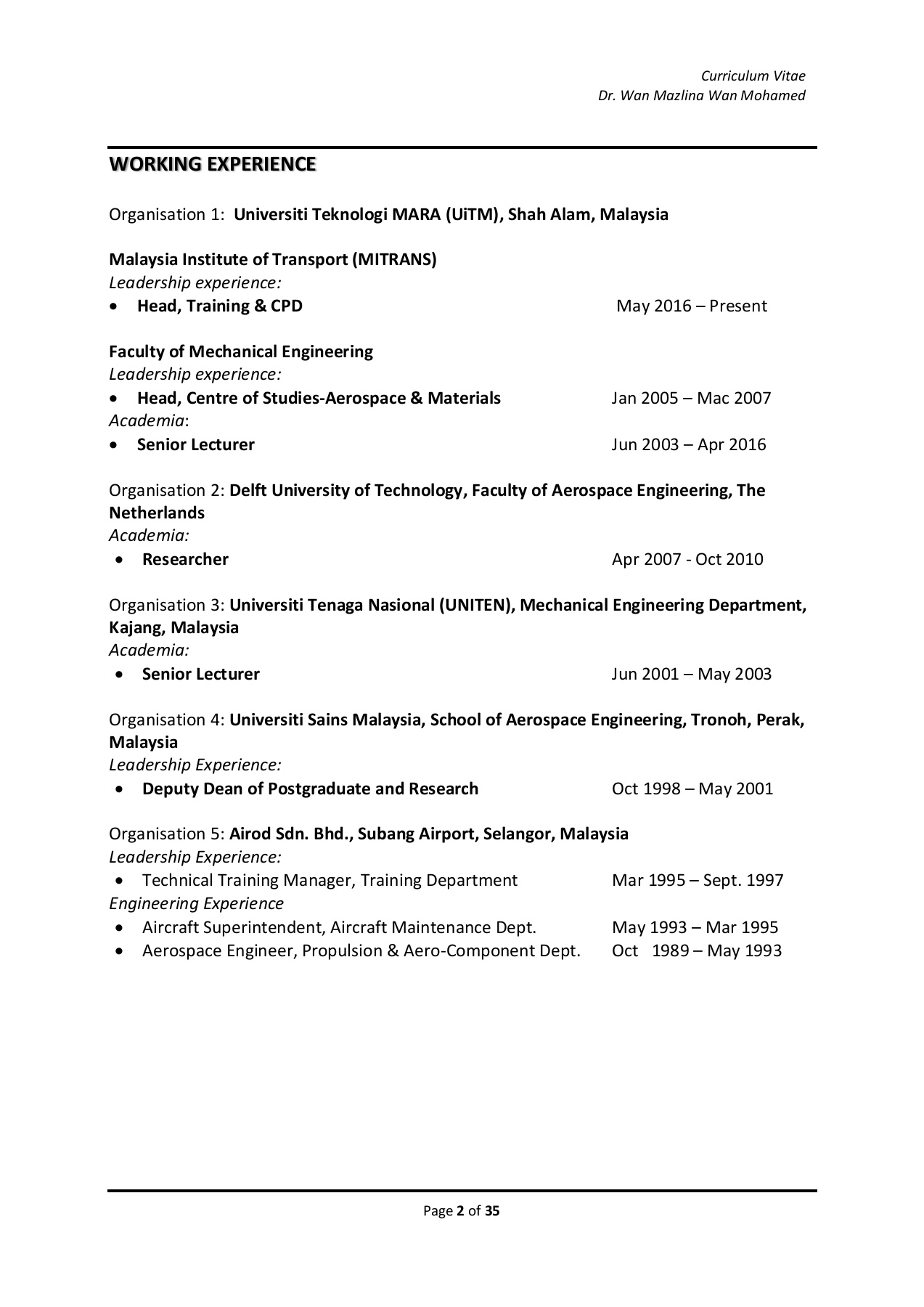 Curriculum Vitae
Dr. Wan Mazlina Wan Mohamed

WORKING EXPERIENCE

Organisation 1: Universiti Teknologi MARA (UiTM), Shah Alam, Malaysia

Malaysia Institute of Transport (MITRANS)
Leadership experience:
• Head, Training & CPD May 2016 – Present

Faculty of Mechanical Engineering
Leadership experience:
• Head, Centre of Studies-Aerospace & Materials Jan 2005 – Mac 2007
Academia:
• Senior Lecturer Jun 2003 – Apr 2016

Organisation 2: Delft University of Technology, Faculty of Aerospace Engineering, The Netherlands
Academia:
• Researcher Apr 2007 - Oct 2010

Organisation 3: Universiti Tenaga Nasional (UNITEN), Mechanical Engineering Department, Kajang, Malaysia
Academia:
• Senior Lecturer Jun 2001 – May 2003

Organisation 4: Universiti Sains Malaysia, School of Aerospace Engineering, Tronoh, Perak, Malaysia
Leadership Experience:
• Deputy Dean of Postgraduate and Research Oct 1998 – May 2001

Organisation 5: Airod Sdn. Bhd., Subang Airport, Selangor, Malaysia
Leadership Experience:
• Technical Training Manager, Training Department Mar 1995 – Sept. 1997
Engineering Experience
• Aircraft Superintendent, Aircraft Maintenance Dept. May 1993 – Mar 1995
• Aerospace Engineer, Propulsion & Aero-Component Dept. Oct 1989 – May 1993

Page 2 of 35